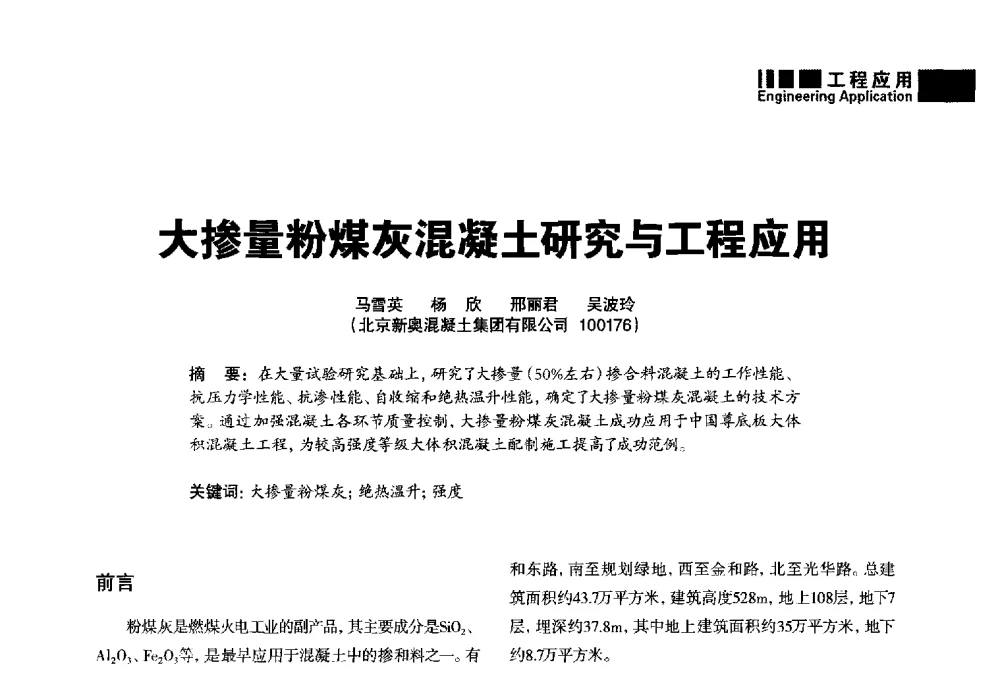 工程应用
Engineering Application

大掺量粉煤灰混凝土研究与工程应用

马雪英　杨　欣　邢丽君　吴波玲
（北京新奥混凝土集团有限公司　100176）

摘　要：在大量试验研究基础上，研究了大掺量（50%左右）掺合料混凝土的工作性能、抗压力学性能、抗渗性能、自收缩和绝热温升性能，确定了大掺量粉煤灰混凝土的技术方案。通过加强混凝土各环节质量控制，大掺量粉煤灰混凝土成功应用于中国尊底板大体积混凝土工程，为较高强度等级大体积混凝土配制施工提高了成功范例。

关键词：大掺量粉煤灰；绝热温升；强度

前言

粉煤灰是燃煤火电工业的副产品，其主要成分是$SiO_2$、$Al_2O_3$、$Fe_2O_3$等，是最早应用于混凝土中的掺和料之一。有

和东路，南至规划绿地，西至金和路，北至光华路。总建筑面积约43.7万平方米，建筑高度528m，地上108层，地下7层，埋深约37.8m，其中地上建筑面积约35万平方米，地下约8.7万平方米。